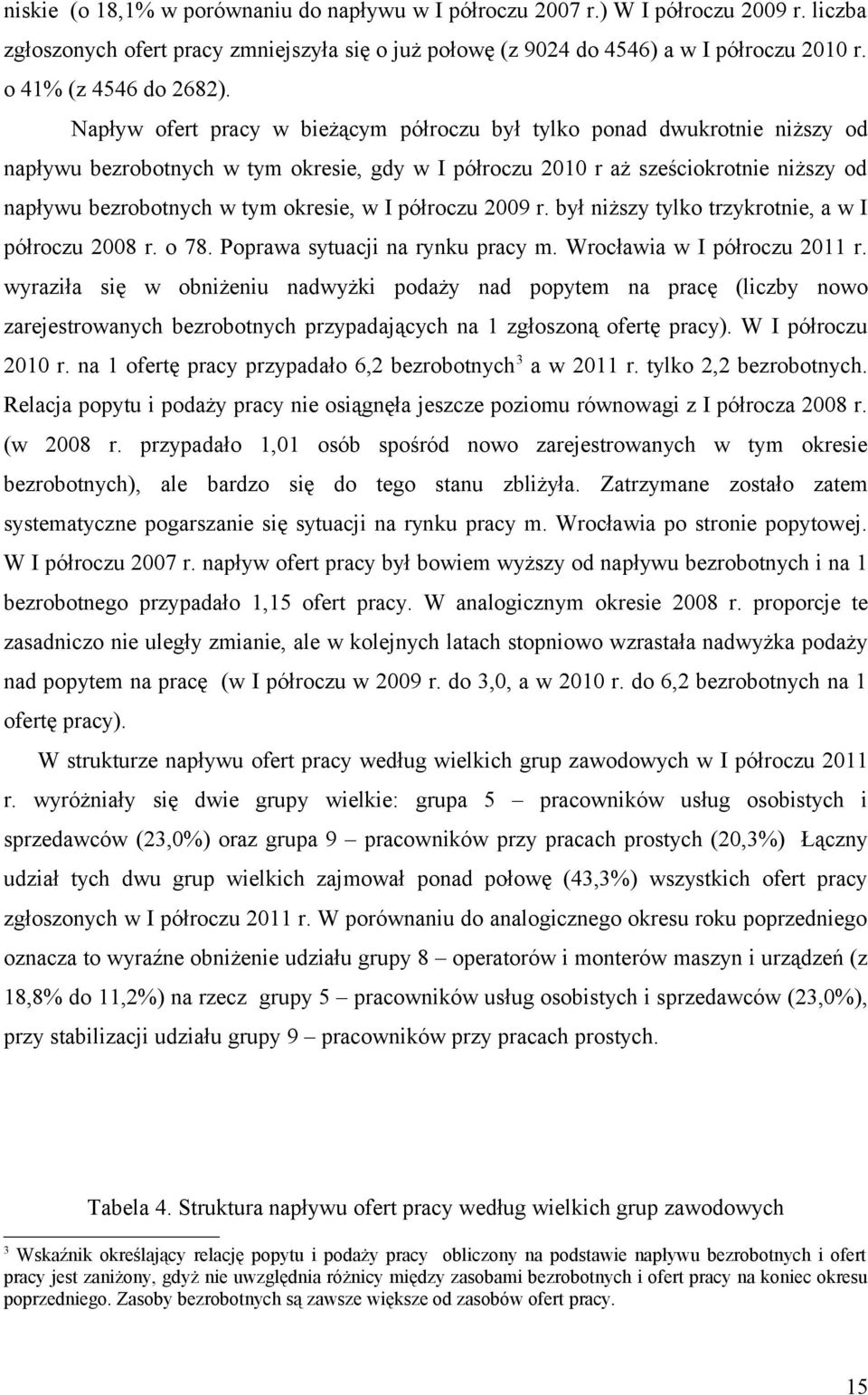 niskie (o 18,1% w porównaniu do napływu w I półroczu 2007 r.) W I półroczu 2009 r. liczba zgłoszonych ofert pracy zmniejszyła się o już połowę (z 9024 do 4546) a w I półroczu 2010 r. o 41% (z 4546 do 2682).

Napływ ofert pracy w bieżącym półroczu był tylko ponad dwukrotnie niższy od napływu bezrobotnych w tym okresie, gdy w I półroczu 2010 r aż sześciokrotnie niższy od napływu bezrobotnych w tym okresie, w I półroczu 2009 r. był niższy tylko trzykrotnie, a w I półroczu 2008 r. o 78. Poprawa sytuacji na rynku pracy m. Wrocławia w I półroczu 2011 r. wyraziła się w obniżeniu nadwyżki podaży nad popytem na pracę (liczby nowo zarejestrowanych bezrobotnych przypadających na 1 zgłoszoną ofertę pracy). W I półroczu 2010 r. na 1 ofertę pracy przypadało 6,2 bezrobotnych$^3$ a w 2011 r. tylko 2,2 bezrobotnych. Relacja popytu i podaży pracy nie osiągnęła jeszcze poziomu równowagi z I półrocza 2008 r. (w 2008 r. przypadało 1,01 osób spośród nowo zarejestrowanych w tym okresie bezrobotnych), ale bardzo się do tego stanu zbliżyła. Zatrzymane zostało zatem systematyczne pogarszanie się sytuacji na rynku pracy m. Wrocławia po stronie popytowej. W I półroczu 2007 r. napływ ofert pracy był bowiem wyższy od napływu bezrobotnych i na 1 bezrobotnego przypadało 1,15 ofert pracy. W analogicznym okresie 2008 r. proporcje te zasadniczo nie uległy zmianie, ale w kolejnych latach stopniowo wzrastała nadwyżka podaży nad popytem na pracę (w I półroczu w 2009 r. do 3,0, a w 2010 r. do 6,2 bezrobotnych na 1 ofertę pracy).

W strukturze napływu ofert pracy według wielkich grup zawodowych w I półroczu 2011 r. wyróżniały się dwie grupy wielkie: grupa 5 – pracowników usług osobistych i sprzedawców (23,0%) oraz grupa 9 – pracowników przy pracach prostych (20,3%) Łączny udział tych dwu grup wielkich zajmował ponad połowę (43,3%) wszystkich ofert pracy zgłoszonych w I półroczu 2011 r. W porównaniu do analogicznego okresu roku poprzedniego oznacza to wyraźne obniżenie udziału grupy 8 – operatorów i monterów maszyn i urządzeń (z 18,8% do 11,2%) na rzecz grupy 5 – pracowników usług osobistych i sprzedawców (23,0%), przy stabilizacji udziału grupy 9 – pracowników przy pracach prostych.

Tabela 4. Struktura napływu ofert pracy według wielkich grup zawodowych

$^3$ Wskaźnik określający relację popytu i podaży pracy obliczony na podstawie napływu bezrobotnych i ofert pracy jest zaniżony, gdyż nie uwzględnia różnicy między zasobami bezrobotnych i ofert pracy na koniec okresu poprzedniego. Zasoby bezrobotnych są zawsze większe od zasobów ofert pracy.

15